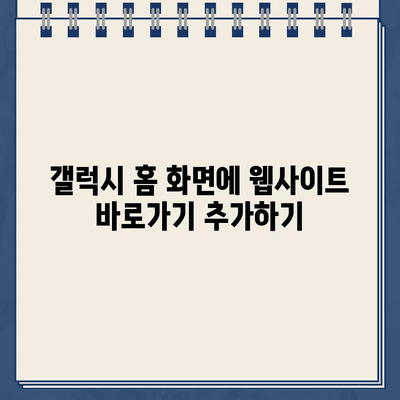 갤럭시 홈 화면에 웹사이트 바로가기 추가하기